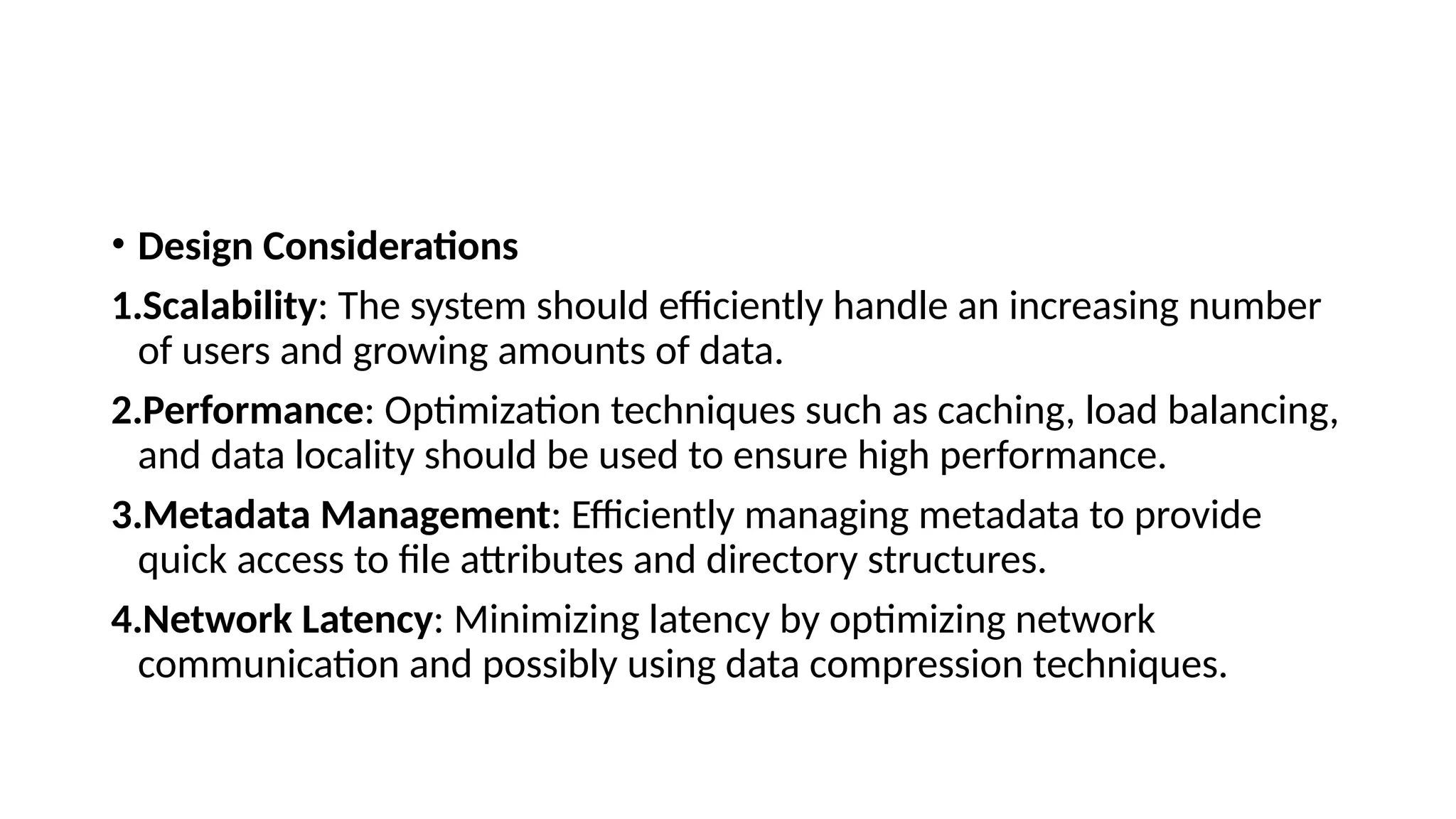 • Design Considerations

1.Scalability: The system should efficiently handle an increasing number of users and growing amounts of data.

2.Performance: Optimization techniques such as caching, load balancing, and data locality should be used to ensure high performance.

3.Metadata Management: Efficiently managing metadata to provide quick access to file attributes and directory structures.

4.Network Latency: Minimizing latency by optimizing network communication and possibly using data compression techniques.